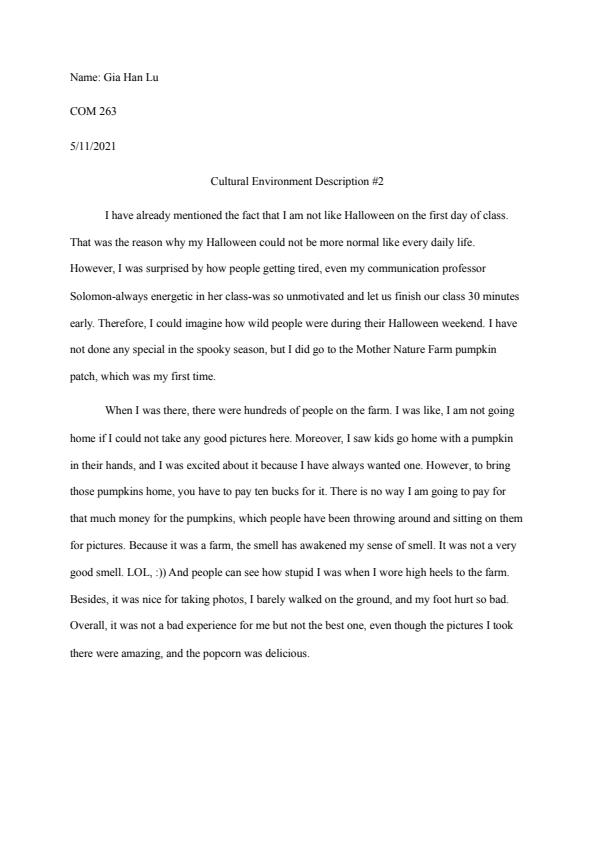 Name: Gia Han Lu

COM 263

5/11/2021

Cultural Environment Description #2

I have already mentioned the fact that I am not like Halloween on the first day of class. That was the reason why my Halloween could not be more normal like every daily life. However, I was surprised by how people getting tired, even my communication professor Solomon-always energetic in her class-was so unmotivated and let us finish our class 30 minutes early. Therefore, I could imagine how wild people were during their Halloween weekend. I have not done any special in the spooky season, but I did go to the Mother Nature Farm pumpkin patch, which was my first time.

When I was there, there were hundreds of people on the farm. I was like, I am not going home if I could not take any good pictures here. Moreover, I saw kids go home with a pumpkin in their hands, and I was excited about it because I have always wanted one. However, to bring those pumpkins home, you have to pay ten bucks for it. There is no way I am going to pay for that much money for the pumpkins, which people have been throwing around and sitting on them for pictures. Because it was a farm, the smell has awakened my sense of smell. It was not a very good smell. LOL, :)) And people can see how stupid I was when I wore high heels to the farm. Besides, it was nice for taking photos, I barely walked on the ground, and my foot hurt so bad. Overall, it was not a bad experience for me but not the best one, even though the pictures I took there were amazing, and the popcorn was delicious.